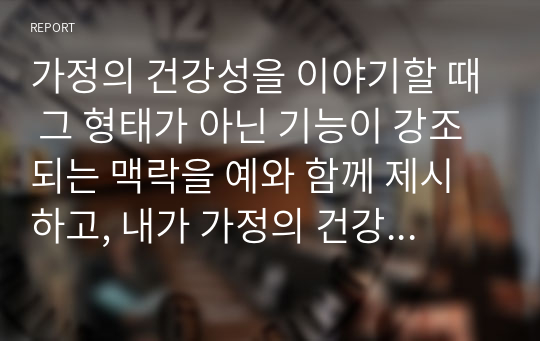 REPORT

가정의 건강성을 이야기할 때 그 형태가 아닌 기능이 강조되는 맥락을 예와 함께 제시하고, 내가 가정의 건강...